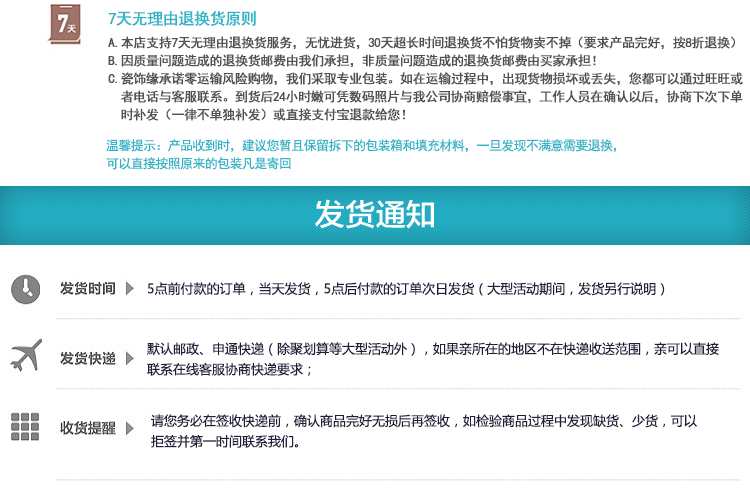 7天

7天无理由退换货原则

A. 本店支持7天无理由退换货服务，无忧进货，30天超长时间退换货不怕货物卖不掉（要求产品完好，按8折退换）
B. 因质量问题造成的退换货邮费由我们承担，非质量问题造成的退换货邮费由买家承担！
C. 瓷饰缘承诺零运输风险购物，我们采取专业包装。如在运输过程中，出现货物损坏或丢失，您都可以通过旺旺或者电话与客服联系。到货后24小时嫩可凭数码照片与我公司协商赔偿事宜，工作人员在确认以后，协商下次下单时补发（一律不单独补发）或直接支付宝退款给您！

温馨提示：产品收到时，建议您暂且保留拆下的包装箱和填充材料，一旦发现不满意需要退换，可以直接按照原来的包装凡是寄回

发货通知

发货时间 5点前付款的订单，当天发货，5点后付款的订单次日发货（大型活动期间，发货另行说明）

发货快递 默认邮政、申通快递（除聚划算等大型活动外），如果亲所在的地区不在快递收送范围，亲可以直接联系在线客服协商快递要求；

收货提醒 请您务必在签收快递前，确认商品完好无损后再签收，如检验商品过程中发现缺货、少货，可以拒签并第一时间联系我们。